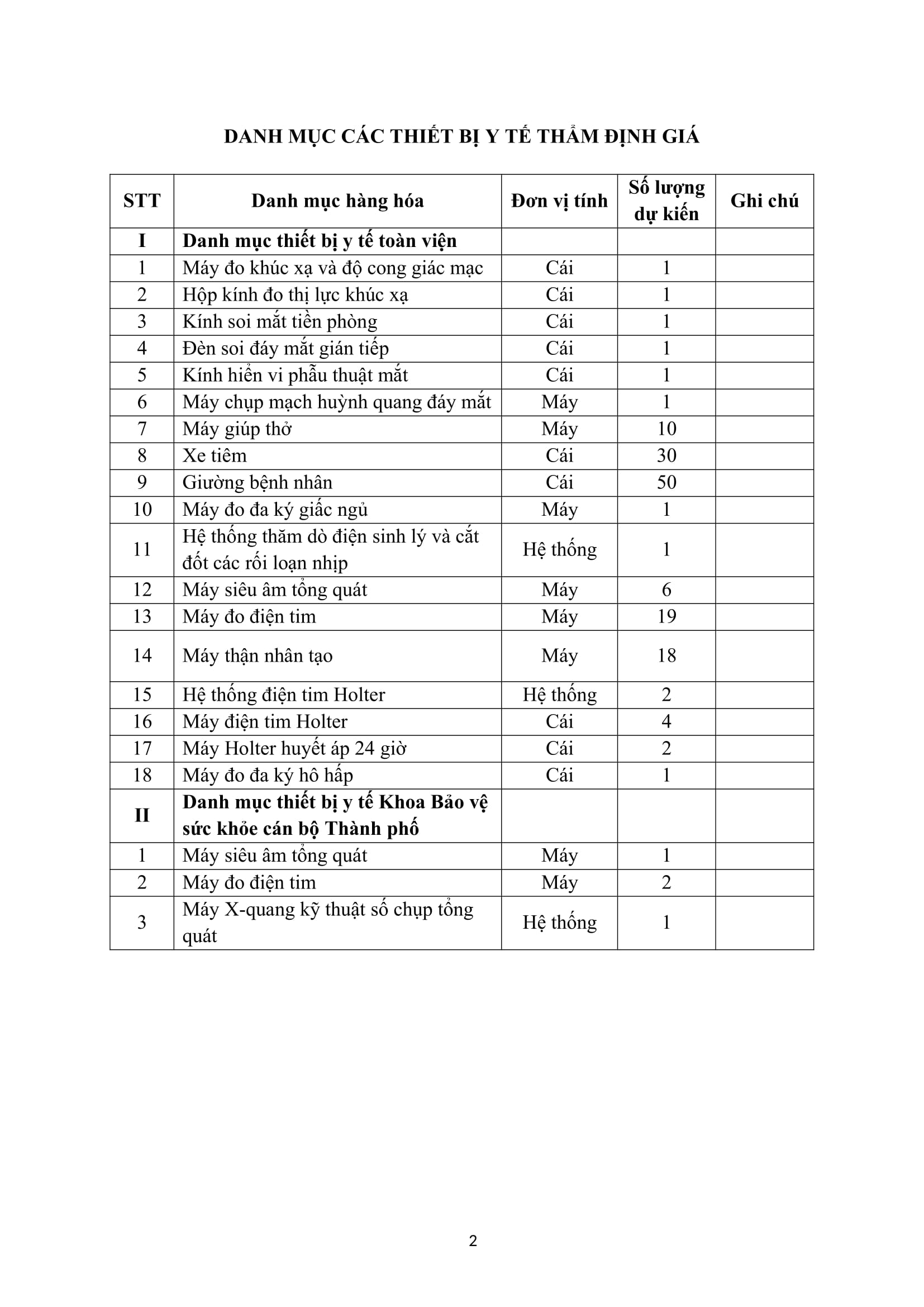 DANH MỤC CÁC THIẾT BỊ Y TẾ THẨM ĐỊNH GIÁ

| STT | Danh mục hàng hóa | Đơn vị tính | Số lượng dự kiến | Ghi chú |
|---|---|---|---|---|
| I | Danh mục thiết bị y tế toàn viện | | | |
| 1 | Máy đo khúc xạ và độ cong giác mạc | Cái | 1 | |
| 2 | Hộp kính đo thị lực khúc xạ | Cái | 1 | |
| 3 | Kính soi mắt tiền phòng | Cái | 1 | |
| 4 | Đèn soi đáy mắt gián tiếp | Cái | 1 | |
| 5 | Kính hiển vi phẫu thuật mắt | Cái | 1 | |
| 6 | Máy chụp mạch huỳnh quang đáy mắt | Máy | 1 | |
| 7 | Máy giúp thở | Máy | 10 | |
| 8 | Xe tiêm | Cái | 30 | |
| 9 | Giường bệnh nhân | Cái | 50 | |
| 10 | Máy đo đa ký giấc ngủ | Máy | 1 | |
| 11 | Hệ thống thăm dò điện sinh lý và cắt đốt các rối loạn nhịp | Hệ thống | 1 | |
| 12 | Máy siêu âm tổng quát | Máy | 6 | |
| 13 | Máy đo điện tim | Máy | 19 | |
| 14 | Máy thận nhân tạo | Máy | 18 | |
| 15 | Hệ thống điện tim Holter | Hệ thống | 2 | |
| 16 | Máy điện tim Holter | Cái | 4 | |
| 17 | Máy Holter huyết áp 24 giờ | Cái | 2 | |
| 18 | Máy đo đa ký hô hấp | Cái | 1 | |
| II | Danh mục thiết bị y tế Khoa Bảo vệ sức khỏe cán bộ Thành phố | | | |
| 1 | Máy siêu âm tổng quát | Máy | 1 | |
| 2 | Máy đo điện tim | Máy | 2 | |
| 3 | Máy X-quang kỹ thuật số chụp tổng quát | Hệ thống | 1 | |

2